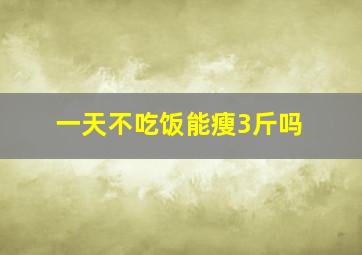 一天不吃饭能瘦3斤吗